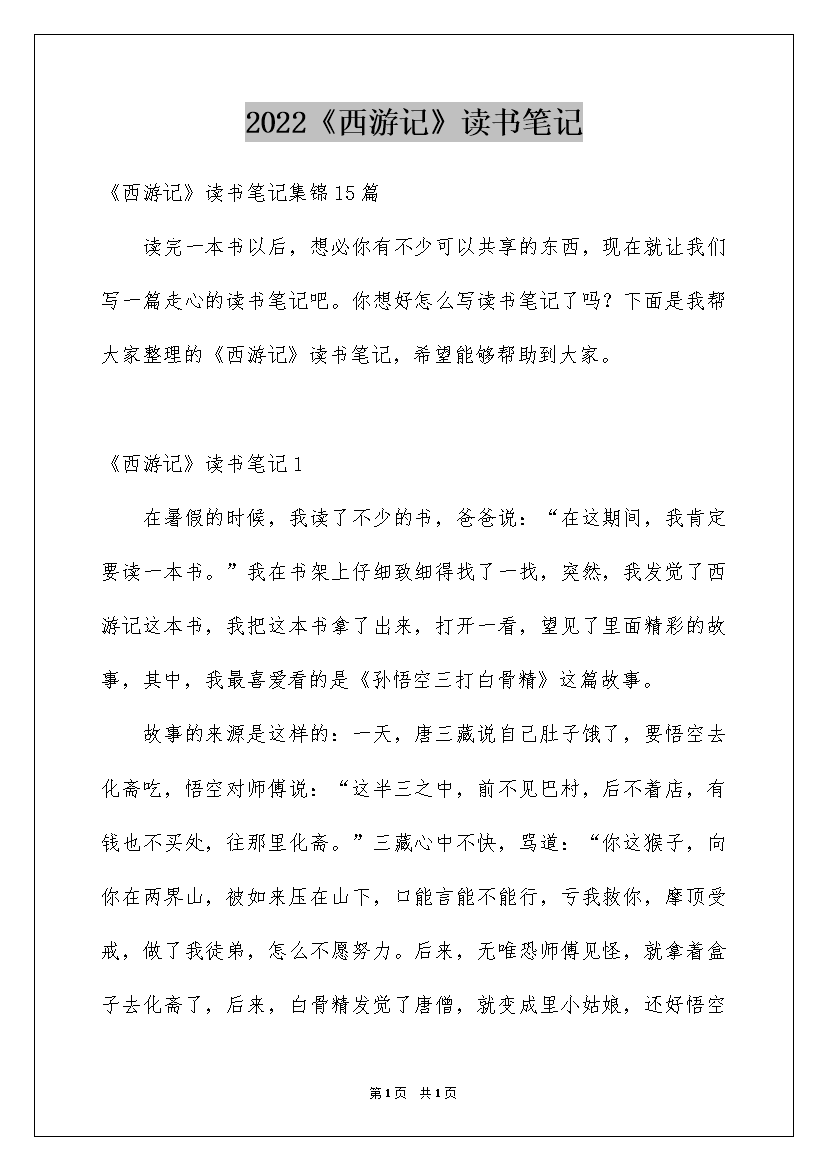 2022《西游记》读书笔记

《西游记》读书笔记集锦15篇

读完一本书以后，想必你有不少可以共享的东西，现在就让我们写一篇走心的读书笔记吧。你想好怎么写读书笔记了吗？下面是我帮大家整理的《西游记》读书笔记，希望能够帮助到大家。

《西游记》读书笔记1

在暑假的时候，我读了不少的书，爸爸说：“在这期间，我肯定要读一本书。”我在书架上仔细致细得找了一找，突然，我发觉了西游记这本书，我把这本书拿了出来，打开一看，望见了里面精彩的故事，其中，我最喜爱看的是《孙悟空三打白骨精》这篇故事。

故事的来源是这样的：一天，唐三藏说自己肚子饿了，要悟空去化斋吃，悟空对师傅说：“这半三之中，前不见巴村，后不着店，有钱也不买处，往那里化斋。”三藏心中不快，骂道：“你这猴子，向你在两界山，被如来压在山下，口能言能不能行，亏我救你，摩顶受戒，做了我徒弟，怎么不愿努力。后来，无唯恐师傅见怪，就拿着盒子去化斋了，后来，白骨精发觉了唐僧，就变成里小姑娘，还好悟空

第1页 共1页